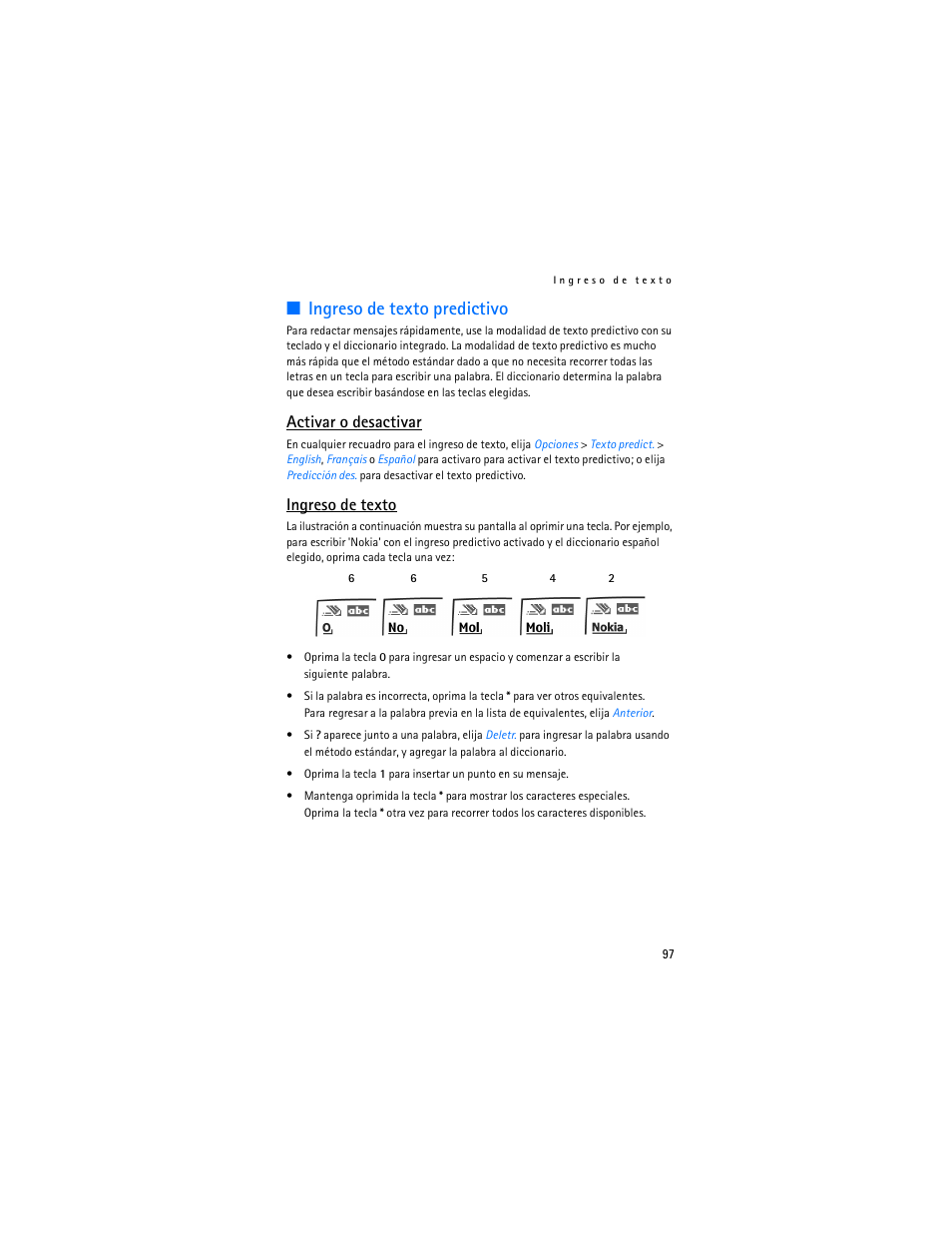 Ingreso de texto

Ingreso de texto predictivo

Para redactar mensajes rápidamente, use la modalidad de texto predictivo con su teclado y el diccionario integrado. La modalidad de texto predictivo es mucho más rápida que el método estándar dado a que no necesita recorrer todas las letras en un tecla para escribir una palabra. El diccionario determina la palabra que desea escribir basándose en las teclas elegidas.

Activar o desactivar

En cualquier recuadro para el ingreso de texto, elija Opciones > Texto predict. > English, Français o Español para activaro para activar el texto predictivo; o elija Predicción des. para desactivar el texto predictivo.

Ingreso de texto

La ilustración a continuación muestra su pantalla al oprimir una tecla. Por ejemplo, para escribir 'Nokia' con el ingreso predictivo activado y el diccionario español elegido, oprima cada tecla una vez:

6 6 5 4 2

abc O

abc No

abc Mol

abc Moli

abc Nokia

• Oprima la tecla 0 para ingresar un espacio y comenzar a escribir la siguiente palabra.

• Si la palabra es incorrecta, oprima la tecla * para ver otros equivalentes. Para regresar a la palabra previa en la lista de equivalentes, elija Anterior.

• Si ? aparece junto a una palabra, elija Deletr. para ingresar la palabra usando el método estándar, y agregar la palabra al diccionario.

• Oprima la tecla 1 para insertar un punto en su mensaje.

• Mantenga oprimida la tecla * para mostrar los caracteres especiales. Oprima la tecla * otra vez para recorrer todos los caracteres disponibles.

97